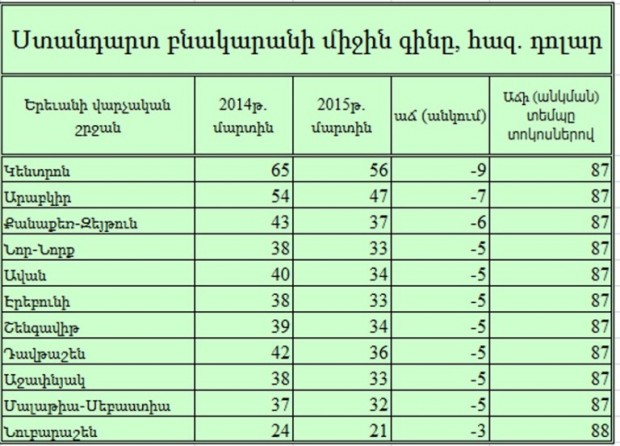 Ստանդարտ բնակարանի միջին գինը, հազ. դոլար

| Երեւանի վարչական շրջան | 2014թ. մարտին | 2015թ. մարտին | աճ (անկում) | Աճի (անկման) տեմպը տոկոսներով |
|---|---|---|---|---|
| Կենտրոն | 65 | 56 | -9 | 87 |
| Արաբկիր | 54 | 47 | -7 | 87 |
| Քանաքեռ-Զեյթուն | 43 | 37 | -6 | 87 |
| Նոր-Նորք | 38 | 33 | -5 | 87 |
| Ավան | 40 | 34 | -5 | 87 |
| Էրեբունի | 38 | 33 | -5 | 87 |
| Շենգավիթ | 39 | 34 | -5 | 87 |
| Դավթաշեն | 42 | 36 | -5 | 87 |
| Աջափնյակ | 38 | 33 | -5 | 87 |
| Մալաթիա-Սեբաստիա | 37 | 32 | -5 | 87 |
| Նուբարաշեն | 24 | 21 | -3 | 88 |